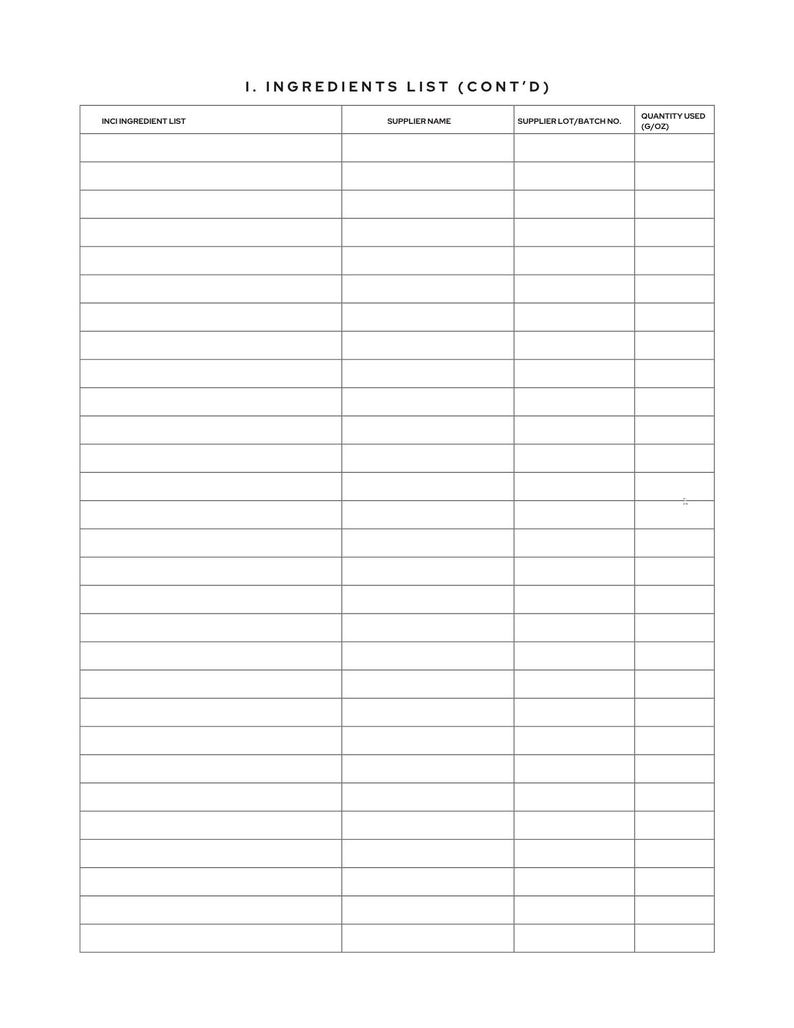 I. INGREDIENTS LIST (CONT'D)

| INCI INGREDIENT LIST | SUPPLIER NAME | SUPPLIER LOT/BATCH NO. | QUANTITY USED (G/OZ) |
|---|---|---|---|
| | | | |
| | | | |
| | | | |
| | | | |
| | | | |
| | | | |
| | | | |
| | | | |
| | | | |
| | | | |
| | | | |
| | | | |
| | | | |
| | | | |
| | | | |
| | | | |
| | | | |
| | | | |
| | | | |
| | | | |
| | | | |
| | | | |
| | | | |
| | | | |
| | | | |
| | | | |
| | | | |
| | | | |
| | | | |